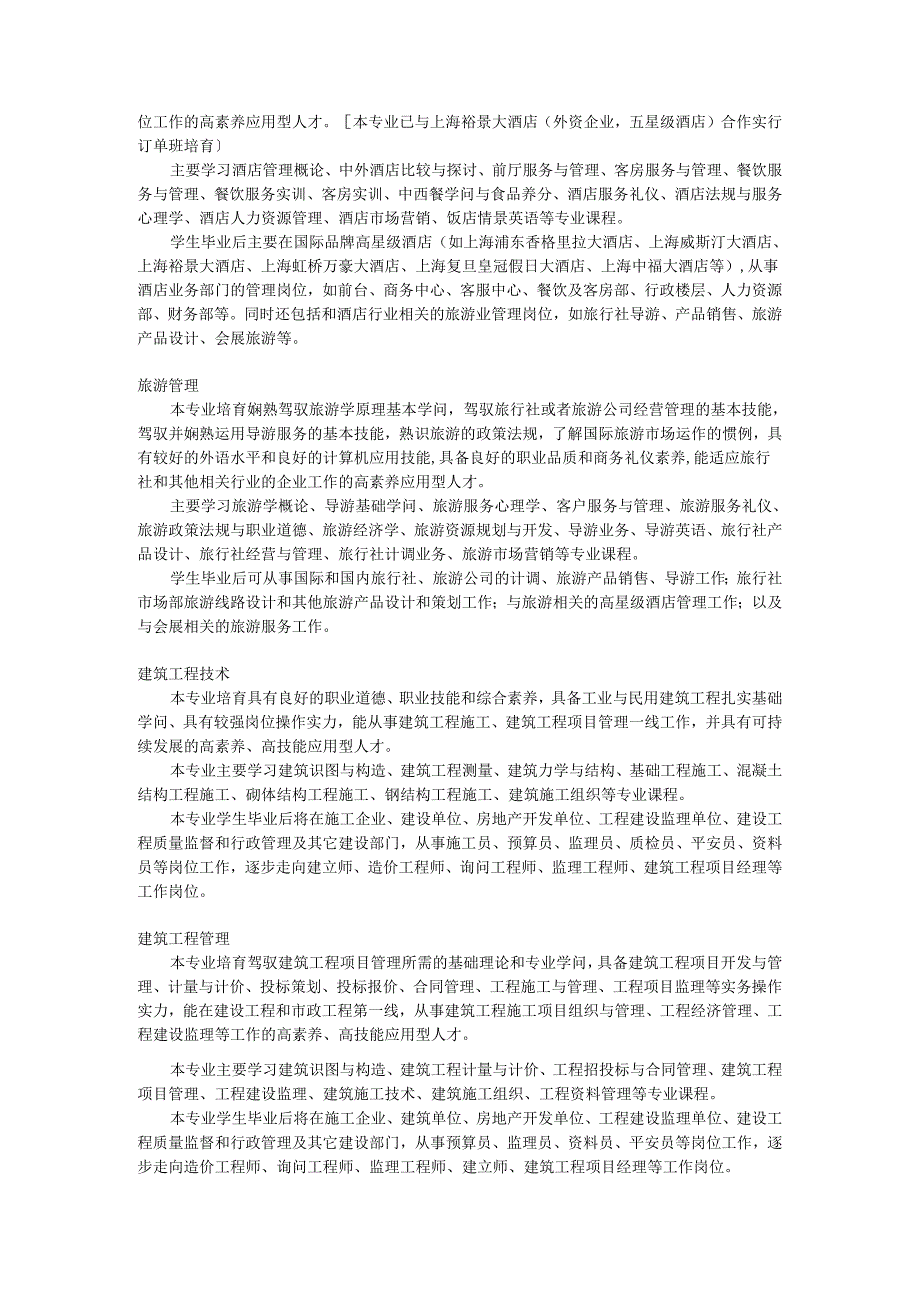 位工作的高素养应用型人才。［本专业已与上海裕景大酒店（外资企业，五星级酒店）合作实行订单班培育）

主要学习酒店管理概论、中外酒店比较与探讨、前厅服务与管理、客房服务与管理、餐饮服务与管理、餐饮服务实训、客房实训、中西餐学问与食品养分、酒店服务礼仪、酒店法规与服务心理学、酒店人力资源管理、酒店市场营销、饭店情景英语等专业课程。

学生毕业后主要在国际品牌高星级酒店（如上海浦东香格里拉大酒店、上海威斯汀大酒店、上海裕景大酒店、上海虹桥万豪大酒店、上海复旦皇冠假日大酒店、上海中福大酒店等），从事酒店业务部门的管理岗位，如前台、商务中心、客服中心、餐饮及客房部、行政楼层、人力资源部、财务部等。同时还包括和酒店行业相关的旅游业管理岗位，如旅行社导游、产品销售、旅游产品设计、会展旅游等。

旅游管理

本专业培育娴熟驾驭旅游学原理基本学问，驾驭旅行社或者旅游公司经营管理的基本技能，驾驭并娴熟运用导游服务的基本技能，熟识旅游的政策法规，了解国际旅游市场运作的惯例，具有较好的外语水平和良好的计算机应用技能,具备良好的职业品质和商务礼仪素养,能适应旅行社和其他相关行业的企业工作的高素养应用型人才。

主要学习旅游学概论、导游基础学问、旅游服务心理学、客户服务与管理、旅游服务礼仪、旅游政策法规与职业道德、旅游经济学、旅游资源规划与开发、导游业务、导游英语、旅行社产品设计、旅行社经营与管理、旅行社计调业务、旅游市场营销等专业课程。

学生毕业后可从事国际和国内旅行社、旅游公司的计调、旅游产品销售、导游工作；旅行社市场部旅游线路设计和其他旅游产品设计和策划工作；与旅游相关的高星级酒店管理工作；以及与会展相关的旅游服务工作。

建筑工程技术

本专业培育具有良好的职业道德、职业技能和综合素养，具备工业与民用建筑工程扎实基础学问、具有较强岗位操作实力，能从事建筑工程施工、建筑工程项目管理一线工作，并具有可持续发展的高素养、高技能应用型人才。

本专业主要学习建筑识图与构造、建筑工程测量、建筑力学与结构、基础工程施工、混凝土结构工程施工、砌体结构工程施工、钢结构工程施工、建筑施工组织等专业课程。

本专业学生毕业后将在施工企业、建设单位、房地产开发单位、工程建设监理单位、建设工程质量监督和行政管理及其它建设部门，从事施工员、预算员、监理员、质检员、平安员、资料员等岗位工作，逐步走向建立师、造价工程师、询问工程师、监理工程师、建筑工程项目经理等工作岗位。

建筑工程管理

本专业培育驾驭建筑工程项目管理所需的基础理论和专业学问，具备建筑工程项目开发与管理、计量与计价、投标策划、投标报价、合同管理、工程施工与管理、工程项目监理等实务操作实力，能在建设工程和市政工程第一线，从事建筑工程施工项目组织与管理、工程经济管理、工程建设监理等工作的高素养、高技能应用型人才。

本专业主要学习建筑识图与构造、建筑工程计量与计价、工程招投标与合同管理、建筑工程项目管理、工程建设监理、建筑施工技术、建筑施工组织、工程资料管理等专业课程。

本专业学生毕业后将在施工企业、建筑单位、房地产开发单位、工程建设监理单位、建设工程质量监督和行政管理及其它建设部门，从事预算员、监理员、资料员、平安员等岗位工作，逐步走向造价工程师、询问工程师、监理工程师、建立师、建筑工程项目经理等工作岗位。